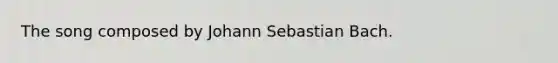 The song composed by Johann Sebastian Bach.